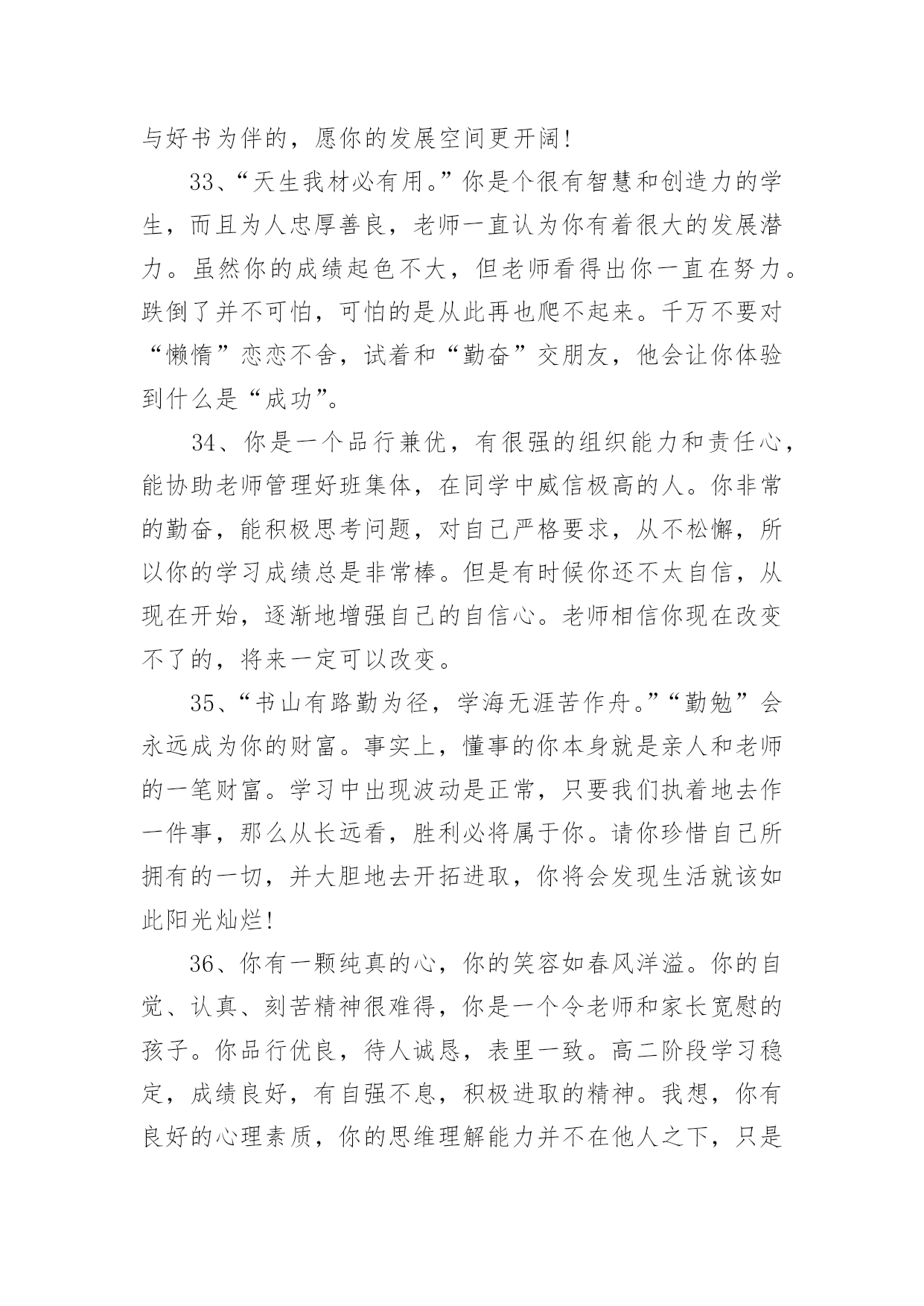 与好书为伴的，愿你的发展空间更开阔!

33、“天生我材必有用。”你是个很有智慧和创造力的学生，而且为人忠厚善良，老师一直认为你有着很大的发展潜力。虽然你的成绩起色不大，但老师看得出你一直在努力。跌倒了并不可怕，可怕的是从此再也爬不起来。千万不要对“懒惰”恋恋不舍，试着和“勤奋”交朋友，他会让你体验到什么是“成功”。

34、你是一个品行兼优，有很强的组织能力和责任心，能协助老师管理好班集体，在同学中威信极高的人。你非常的勤奋，能积极思考问题，对自己严格要求，从不松懈，所以你的学习成绩总是非常棒。但是有时候你还不太自信，从现在开始，逐渐地增强自己的自信心。老师相信你现在改变不了的，将来一定可以改变。

35、“书山有路勤为径，学海无涯苦作舟。”“勤勉”会永远成为你的财富。事实上，懂事的你本身就是亲人和老师的一笔财富。学习中出现波动是正常，只要我们执着地去作一件事，那么从长远看，胜利必将属于你。请你珍惜自己所拥有的一切，并大胆地去开拓进取，你将会发现生活就该如此阳光灿烂!

36、你有一颗纯真的心，你的笑容如春风洋溢。你的自觉、认真、刻苦精神很难得，你是一个令老师和家长宽慰的孩子。你品行优良，待人诚恳，表里一致。高二阶段学习稳定，成绩良好，有自强不息，积极进取的精神。我想，你有良好的心理素质，你的思维理解能力并不在他人之下，只是